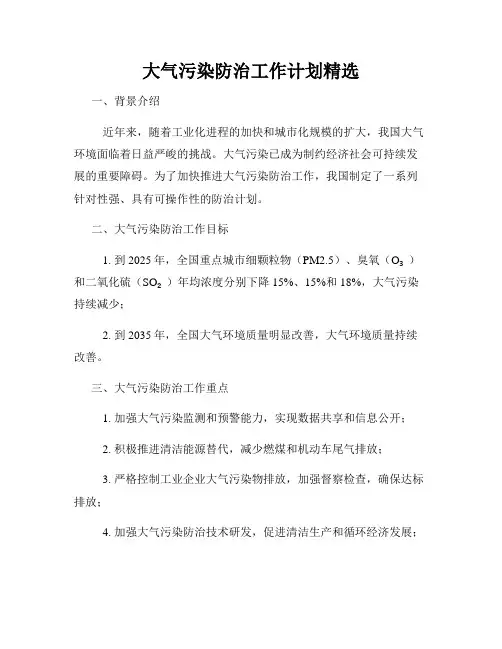 大气污染防治工作计划精选

一、背景介绍

近年来，随着工业化进程的加快和城市化规模的扩大，我国大气环境面临着日益严峻的挑战。大气污染已成为制约经济社会可持续发展的重要障碍。为了加快推进大气污染防治工作，我国制定了一系列针对性强、具有可操作性的防治计划。

二、大气污染防治工作目标

1. 到 2025 年，全国重点城市细颗粒物（PM2.5）、臭氧（$O_3$）和二氧化硫（$SO_2$）年均浓度分别下降 15%、15%和 18%，大气污染持续减少；

2. 到 2035 年，全国大气环境质量明显改善，大气环境质量持续改善。

三、大气污染防治工作重点

1. 加强大气污染监测和预警能力，实现数据共享和信息公开；

2. 积极推进清洁能源替代，减少燃煤和机动车尾气排放；

3. 严格控制工业企业大气污染物排放，加强督察检查，确保达标排放；

4. 加强大气污染防治技术研发，促进清洁生产和循环经济发展；